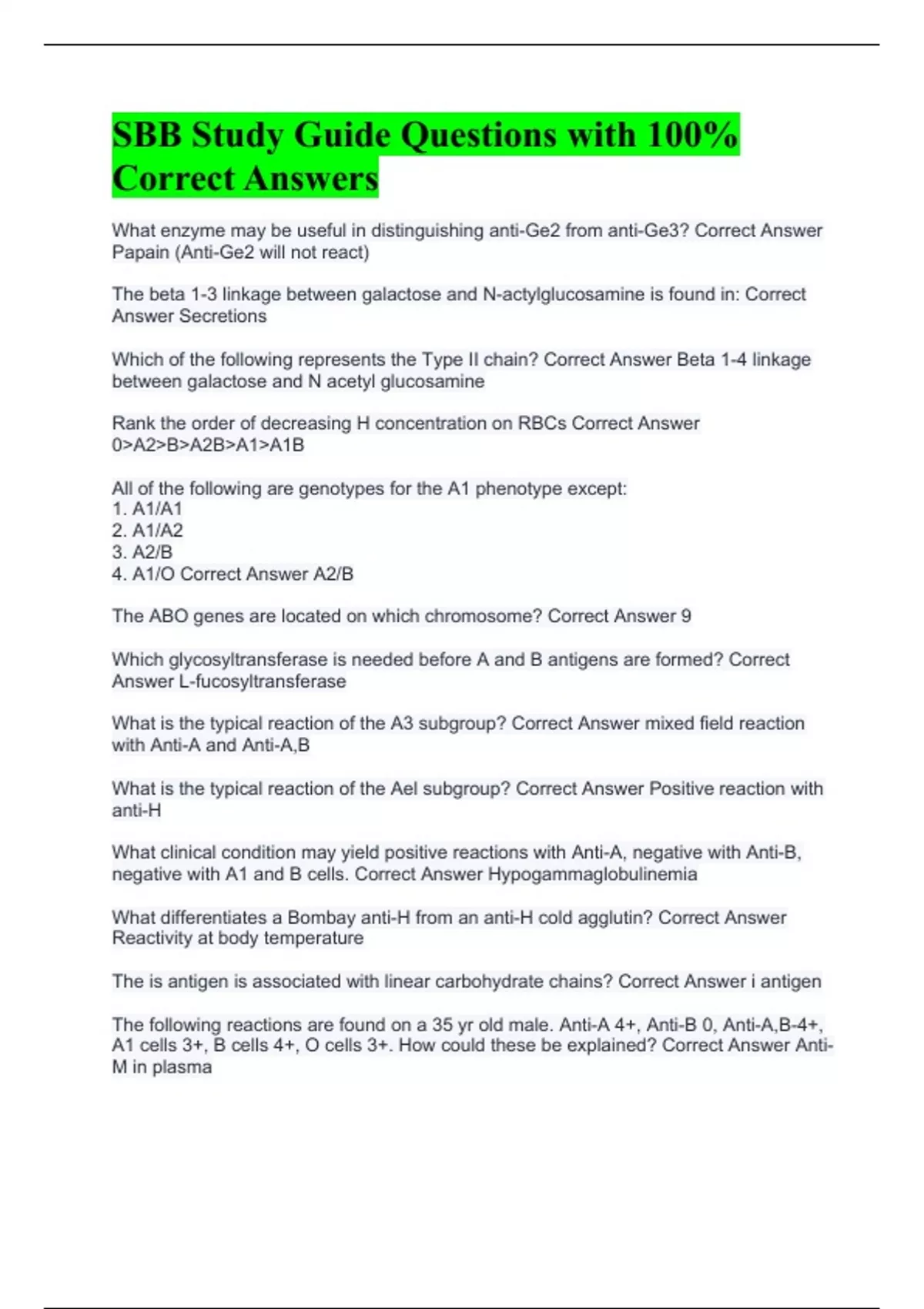 SBB Study Guide Questions with 100% Correct Answers

What enzyme may be useful in distinguishing anti-Ge2 from anti-Ge3? Correct Answer Papain (Anti-Ge2 will not react)

The beta 1-3 linkage between galactose and N-actylglucosamine is found in: Correct Answer Secretions

Which of the following represents the Type II chain? Correct Answer Beta 1-4 linkage between galactose and N acetyl glucosamine

Rank the order of decreasing H concentration on RBCs Correct Answer 0>A2>B>A2B>A1>A1B

All of the following are genotypes for the A1 phenotype except:
1. A1/A1
2. A1/A2
3. A2/B
4. A1/O Correct Answer A2/B

The ABO genes are located on which chromosome? Correct Answer 9

Which glycosyltransferase is needed before A and B antigens are formed? Correct Answer L-fucosyltransferase

What is the typical reaction of the A3 subgroup? Correct Answer mixed field reaction with Anti-A and Anti-A,B

What is the typical reaction of the Ael subgroup? Correct Answer Positive reaction with anti-H

What clinical condition may yield positive reactions with Anti-A, negative with Anti-B, negative with A1 and B cells. Correct Answer Hypogammaglobulinemia

What differentiates a Bombay anti-H from an anti-H cold agglutin? Correct Answer Reactivity at body temperature

The is antigen is associated with linear carbohydrate chains? Correct Answer i antigen

The following reactions are found on a 35 yr old male. Anti-A 4+, Anti-B 0, Anti-A,B-4+, A1 cells 3+, B cells 4+, O cells 3+. How could these be explained? Correct Answer Anti-M in plasma